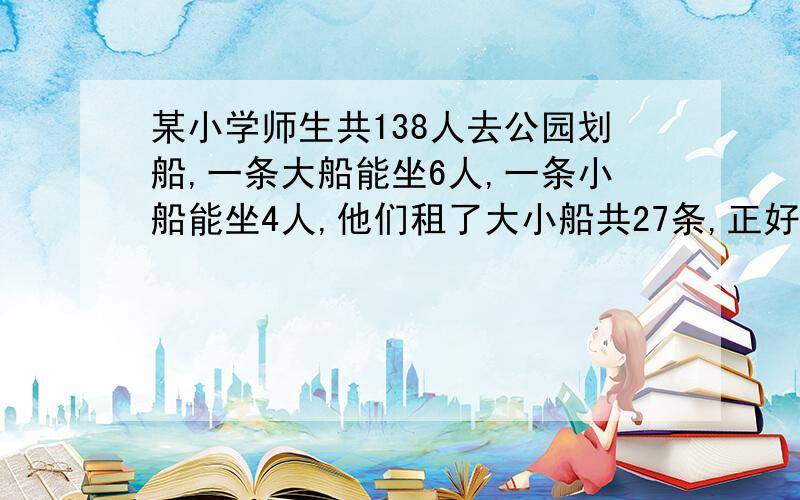 某小学师生共138人去公园划船,一条大船能坐6人,一条小船能坐4人,他们租了大小船共27条,正好